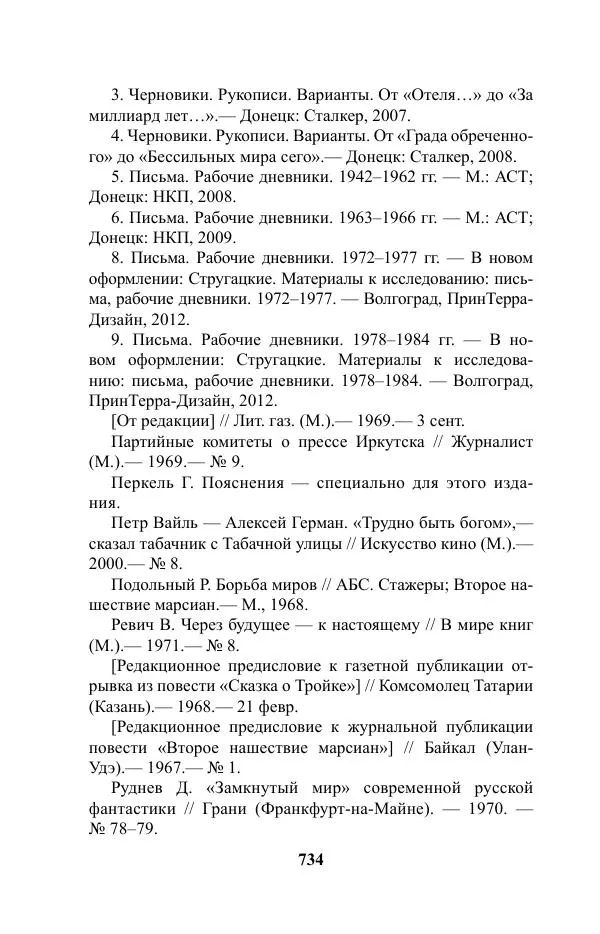 3. Черновики. Рукописи. Варианты. От «Отеля…» до «За миллиард лет…».— Донецк: Сталкер, 2007.

4. Черновики. Рукописи. Варианты. От «Града обреченного» до «Бессильных мира сего».— Донецк: Сталкер, 2008.

5. Письма. Рабочие дневники. 1942–1962 гг. — М.: АСТ; Донецк: НКП, 2008.

6. Письма. Рабочие дневники. 1963–1966 гг. — М.: АСТ; Донецк: НКП, 2009.

8. Письма. Рабочие дневники. 1972–1977 гг. — В новом оформлении: Стругацкие. Материалы к исследованию: письма, рабочие дневники. 1972–1977. — Волгоград, ПринТерра-Дизайн, 2012.

9. Письма. Рабочие дневники. 1978–1984 гг. — В новом оформлении: Стругацкие. Материалы к исследованию: письма, рабочие дневники. 1978–1984. — Волгоград, ПринТерра-Дизайн, 2012.

[От редакции] // Лит. газ. (М.).— 1969.— 3 сент.

Партийные комитеты о прессе Иркутска // Журналист (М.).— 1969.— № 9.

Перкель Г. Пояснения — специально для этого издания.

Петр Вайль — Алексей Герман. «Трудно быть богом»,— сказал табачник с Табачной улицы // Искусство кино (М.).— 2000.— № 8.

Подольный Р. Борьба миров // АБС. Стажеры; Второе нашествие марсиан.— М., 1968.

Ревич В. Через будущее — к настоящему // В мире книг (М.).— 1971.— № 8.

[Редакционное предисловие к газетной публикации отрывка из повести «Сказка о Тройке»] // Комсомолец Татарии (Казань).— 1968.— 21 февр.

[Редакционное предисловие к журнальной публикации повести «Второе нашествие марсиан»] // Байкал (Улан-Удэ).— 1967.— № 1.

Руднев Д. «Замкнутый мир» современной русской фантастики // Грани (Франкфурт-на-Майне). — 1970. — № 78–79.

734